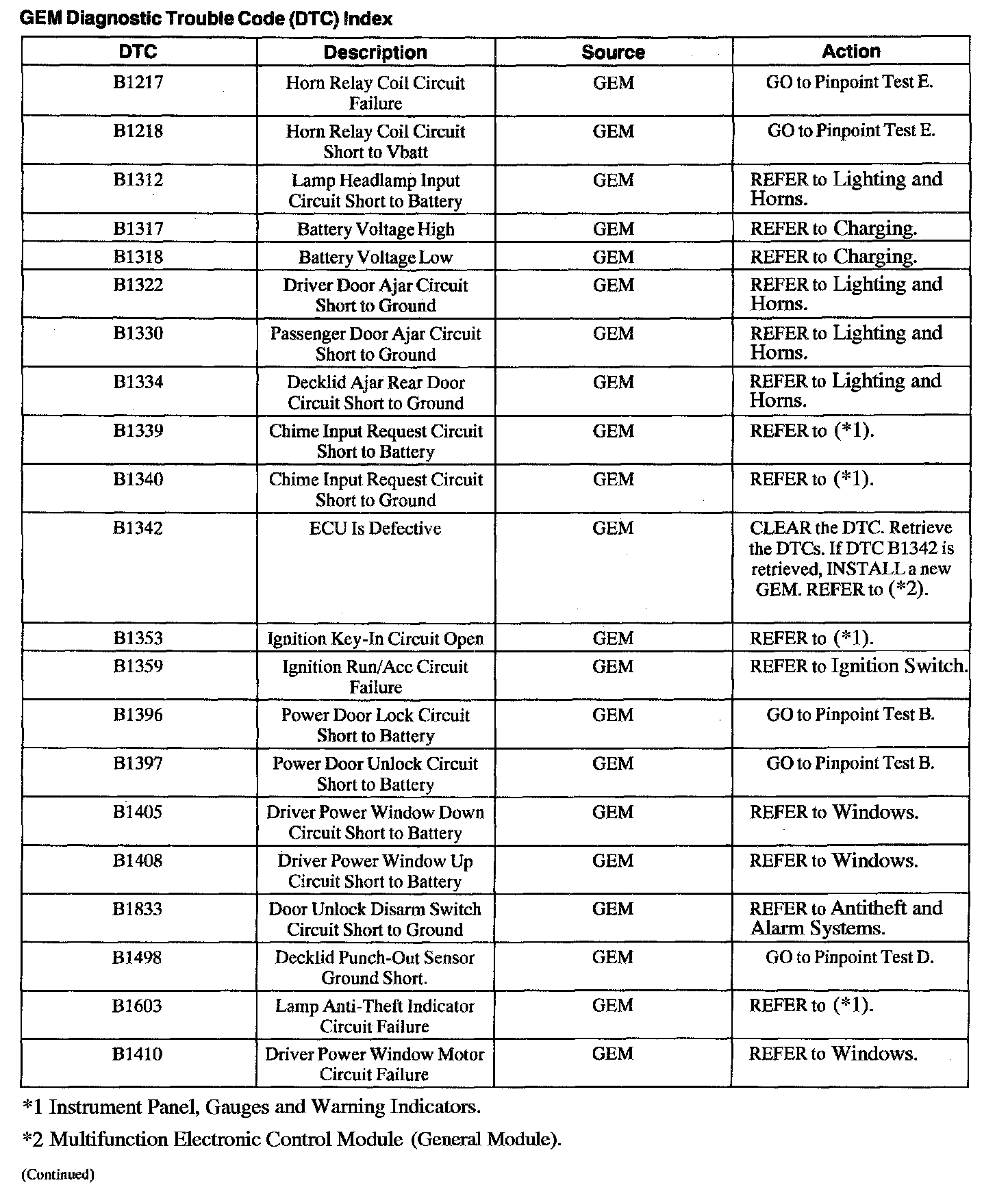 GEM Diagnostic Trouble Code (DTC) Index

| DTC | Description | Source | Action |
|---|---|---|---|
| B1217 | Horn Relay Coil Circuit Failure | GEM | GO to Pinpoint Test E. |
| B1218 | Horn Relay Coil Circuit Short to Vbatt | GEM | GO to Pinpoint Test E. |
| B1312 | Lamp Headlamp Input Circuit Short to Battery | GEM | REFER to Lighting and Horns. |
| B1317 | Battery Voltage High | GEM | REFER to Charging. |
| B1318 | Battery Voltage Low | GEM | REFER to Charging. |
| B1322 | Driver Door Ajar Circuit Short to Ground | GEM | REFER to Lighting and Horns. |
| B1330 | Passenger Door Ajar Circuit Short to Ground | GEM | REFER to Lighting and Horns. |
| B1334 | Decklid Ajar Rear Door Circuit Short to Ground | GEM | REFER to Lighting and Horns. |
| B1339 | Chime Input Request Circuit Short to Battery | GEM | REFER to (*1). |
| B1340 | Chime Input Request Circuit Short to Ground | GEM | REFER to (*1). |
| B1342 | ECU Is Defective | GEM | CLEAR the DTC. Retrieve the DTCs. If DTC B1342 is retrieved, INSTALL a new GEM. REFER to (*2). |
| B1353 | Ignition Key-In Circuit Open | GEM | REFER to (*1). |
| B1359 | Ignition Run/Acc Circuit Failure | GEM | REFER to Ignition Switch. |
| B1396 | Power Door Lock Circuit Short to Battery | GEM | GO to Pinpoint Test B. |
| B1397 | Power Door Unlock Circuit Short to Battery | GEM | GO to Pinpoint Test B. |
| B1405 | Driver Power Window Down Circuit Short to Battery | GEM | REFER to Windows. |
| B1408 | Driver Power Window Up Circuit Short to Battery | GEM | REFER to Windows. |
| B1833 | Door Unlock Disarm Switch Circuit Short to Ground | GEM | REFER to Antitheft and Alarm Systems. |
| B1498 | Decklid Punch-Out Sensor Ground Short. | GEM | GO to Pinpoint Test D. |
| B1603 | Lamp Anti-Theft Indicator Circuit Failure | GEM | REFER to (*1). |
| B1410 | Driver Power Window Motor Circuit Failure | GEM | REFER to Windows. |

*1 Instrument Panel, Gauges and Warning Indicators.

*2 Multifunction Electronic Control Module (General Module).

(Continued)